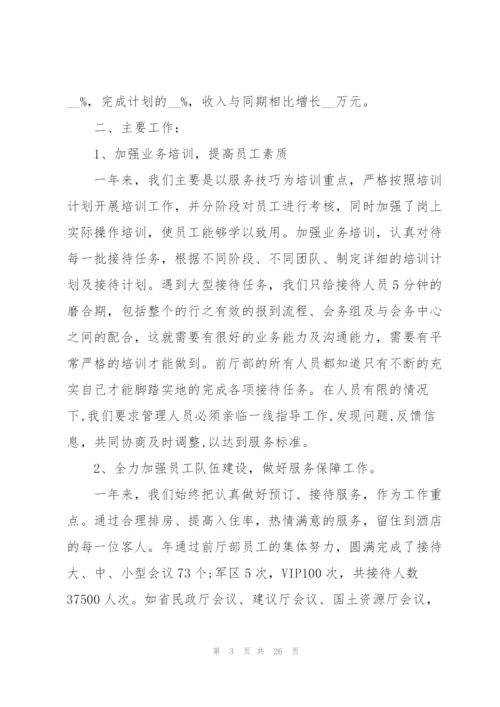 __%，完成计划的__%，收入与同期相比增长__万元。

二、主要工作：

1、加强业务培训，提高员工素质

一年来，我们主要是以服务技巧为培训重点，严格按照培训计划开展培训工作，并分阶段对员工进行考核，同时加强了岗上实际操作培训，使员工能够学以致用。加强业务培训，认真对待每一批接待任务，根据不同阶段、不同团队、制定详细的培训计划及接待计划。遇到大型接待任务，我们只给接待人员5分钟的磨合期，包括整个的行之有效的报到流程、会务组及与会务中心之间的配合，这就需要有很好的业务能力及沟通能力，需要有平常严格的培训才能做到。前厅部的所有人员都知道只有不断的充实自己才能脚踏实地的完成各项接待任务。在人员有限的情况下,我们要求管理人员必须亲临一线指导工作,发现问题,反馈信息，共同协商及时调整,以达到服务标准。

2、全力加强员工队伍建设，做好服务保障工作。

一年来，我们始终把认真做好预订、接待服务，作为工作重点。通过合理排房、提高入住率，热情满意的服务，留住到酒店的每一位客人。年通过前厅部员工的集体努力，圆满完成了接待大、中、小型会议73个;军区5次，VIP100次，共接待人数37500人次。如省民政厅会议、建议厅会议、国土资源厅会议，

第 3 页 共 26 页